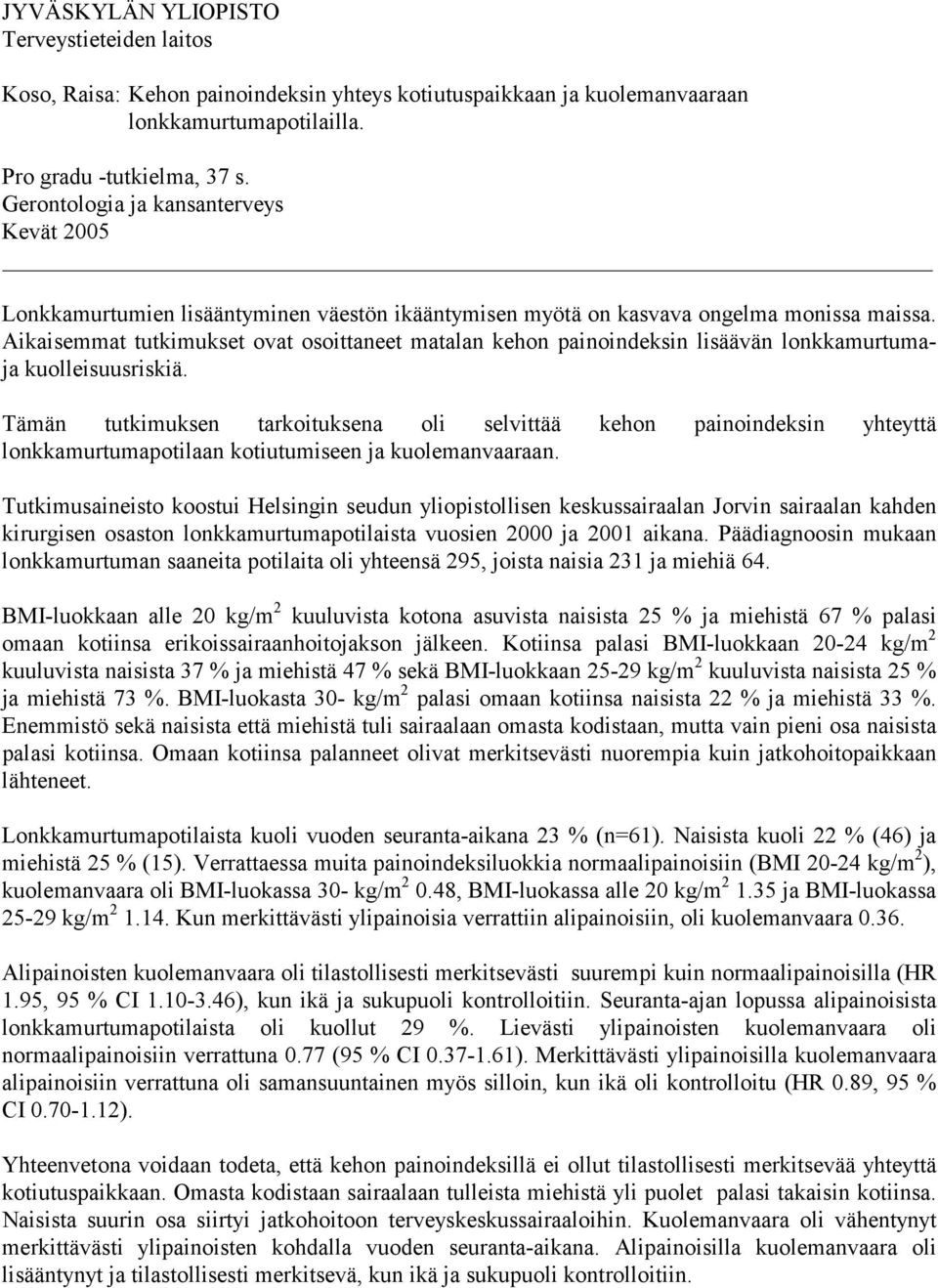 JYVÄSKYLÄN YLIOPISTO
Terveystieteiden laitos

Koso, Raisa: Kehon painoindeksin yhteys kotiutuspaikkaan ja kuolemanvaaraan lonkkamurtumapotilailla.

Pro gradu -tutkielma, 37 s.
Gerontologia ja kansanterveys
Kevät 2005

Lonkkamurtumien lisääntyminen väestön ikääntymisen myötä on kasvava ongelma monissa maissa. Aikaisemmat tutkimukset ovat osoittaneet matalan kehon painoindeksin lisäävän lonkkamurtuma- ja kuolleisuusriskiä.

Tämän tutkimuksen tarkoituksena oli selvittää kehon painoindeksin yhteyttä lonkkamurtumapotilaan kotiutumiseen ja kuolemanvaaraan.

Tutkimusaineisto koostui Helsingin seudun yliopistollisen keskussairaalan Jorvin sairaalan kahden kirurgisen osaston lonkkamurtumapotilaista vuosien 2000 ja 2001 aikana. Päädiagnoosin mukaan lonkkamurtuman saaneita potilaita oli yhteensä 295, joista naisia 231 ja miehiä 64.

BMI-luokkaan alle 20 kg/m$^2$ kuuluvista kotona asuvista naisista 25 % ja miehistä 67 % palasi omaan kotiinsa erikoissairaanhoitojakson jälkeen. Kotiinsa palasi BMI-luokkaan 20-24 kg/m$^2$ kuuluvista naisista 37 % ja miehistä 47 % sekä BMI-luokkaan 25-29 kg/m$^2$ kuuluvista naisista 25 % ja miehistä 73 %. BMI-luokasta 30- kg/m$^2$ palasi omaan kotiinsa naisista 22 % ja miehistä 33 %. Enemmistö sekä naisista että miehistä tuli sairaalaan omasta kodistaan, mutta vain pieni osa naisista palasi kotiinsa. Omaan kotiinsa palanneet olivat merkitsevästi nuorempia kuin jatkohoitopaikkaan lähteneet.

Lonkkamurtumapotilaista kuoli vuoden seuranta-aikana 23 % (n=61). Naisista kuoli 22 % (46) ja miehistä 25 % (15). Verrattaessa muita painoindeksiluokkia normaalipainoisiin (BMI 20-24 kg/m$^2$), kuolemanvaara oli BMI-luokassa 30- kg/m$^2$ 0.48, BMI-luokassa alle 20 kg/m$^2$ 1.35 ja BMI-luokassa 25-29 kg/m$^2$ 1.14. Kun merkittävästi ylipainoisia verrattiin alipainoisiin, oli kuolemanvaara 0.36.

Alipainoisten kuolemanvaara oli tilastollisesti merkitsevästi suurempi kuin normaalipainoisilla (HR 1.95, 95 % CI 1.10-3.46), kun ikä ja sukupuoli kontrolloitiin. Seuranta-ajan lopussa alipainoisista lonkkamurtumapotilaista oli kuollut 29 %. Lievästi ylipainoisten kuolemanvaara oli normaalipainoisiin verrattuna 0.77 (95 % CI 0.37-1.61). Merkittävästi ylipainoisilla kuolemanvaara alipainoisiin verrattuna oli samansuuntainen myös silloin, kun ikä oli kontrolloitu (HR 0.89, 95 % CI 0.70-1.12).

Yhteenvetona voidaan todeta, että kehon painoindeksillä ei ollut tilastollisesti merkitsevää yhteyttä kotiutuspaikkaan. Omasta kodistaan sairaalaan tulleista miehistä yli puolet palasi takaisin kotiinsa. Naisista suurin osa siirtyi jatkohoitoon terveyskeskussairaaloihin. Kuolemanvaara oli vähentynyt merkittävästi ylipainoisten kohdalla vuoden seuranta-aikana. Alipainoisilla kuolemanvaara oli lisääntynyt ja tilastollisesti merkitsevä, kun ikä ja sukupuoli kontrolloitiin.